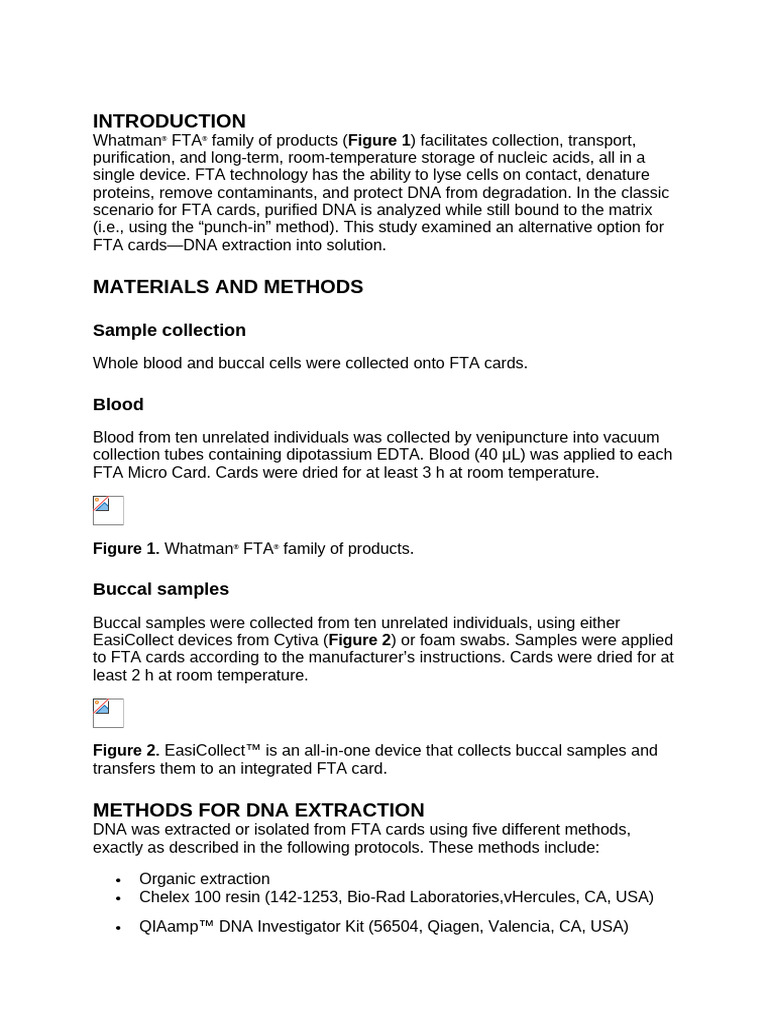 INTRODUCTION

Whatman® FTA® family of products (Figure 1) facilitates collection, transport, purification, and long-term, room-temperature storage of nucleic acids, all in a single device. FTA technology has the ability to lyse cells on contact, denature proteins, remove contaminants, and protect DNA from degradation. In the classic scenario for FTA cards, purified DNA is analyzed while still bound to the matrix (i.e., using the "punch-in" method). This study examined an alternative option for FTA cards—DNA extraction into solution.

MATERIALS AND METHODS

Sample collection

Whole blood and buccal cells were collected onto FTA cards.

Blood

Blood from ten unrelated individuals was collected by venipuncture into vacuum collection tubes containing dipotassium EDTA. Blood (40 µL) was applied to each FTA Micro Card. Cards were dried for at least 3 h at room temperature.

Figure 1. Whatman® FTA® family of products.

Buccal samples

Buccal samples were collected from ten unrelated individuals, using either EasiCollect devices from Cytiva (Figure 2) or foam swabs. Samples were applied to FTA cards according to the manufacturer's instructions. Cards were dried for at least 2 h at room temperature.

Figure 2. EasiCollect™ is an all-in-one device that collects buccal samples and transfers them to an integrated FTA card.

METHODS FOR DNA EXTRACTION

DNA was extracted or isolated from FTA cards using five different methods, exactly as described in the following protocols. These methods include:

• Organic extraction
• Chelex 100 resin (142-1253, Bio-Rad Laboratories,vHercules, CA, USA)
• QIAamp™ DNA Investigator Kit (56504, Qiagen, Valencia, CA, USA)